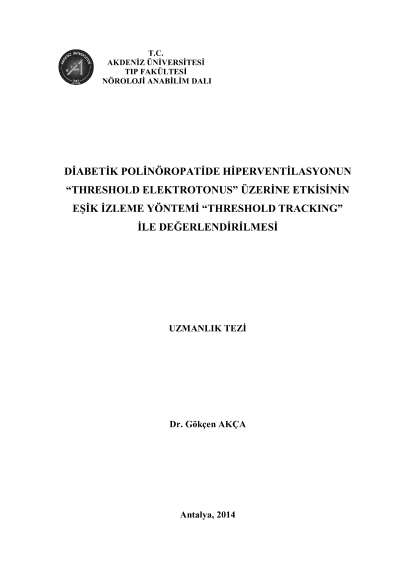 T.C.
AKDENİZ ÜNİVERSİTESİ
TIP FAKÜLTESİ
NÖROLOJİ ANABİLİM DALI

DİABETİK POLİNÖROPATİDE HİPERVENTİLASYONUN "THRESHOLD ELEKTROTONUS" ÜZERİNE ETKİSİNİN EŞİK İZLEME YÖNTEMİ "THRESHOLD TRACKING" İLE DEĞERLENDİRİLMESİ

UZMANLIK TEZİ

Dr. Gökçen AKÇA

Antalya, 2014